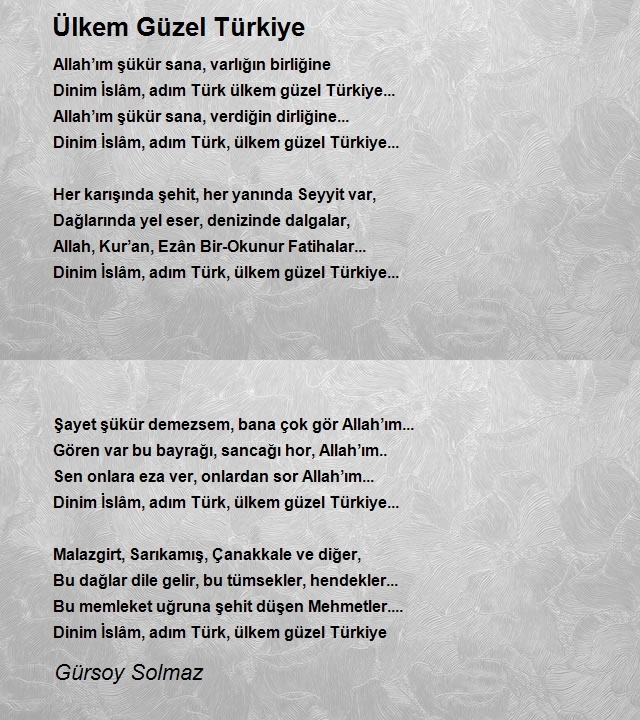 Ülkem Güzel Türkiye

Allah'ım şükür sana, varlığın birliğine
Dinim İslâm, adım Türk ülkem güzel Türkiye...
Allah'ım şükür sana, verdiğin dirliğine...
Dinim İslâm, adım Türk, ülkem güzel Türkiye...

Her karışında şehit, her yanında Seyyit var,
Dağlarında yel eser, denizinde dalgalar,
Allah, Kur'an, Ezân Bir-Okunur Fatihalar...
Dinim İslâm, adım Türk, ülkem güzel Türkiye...

Şayet şükür demezsem, bana çok gör Allah'ım...
Gören var bu bayrağı, sancağı hor, Allah'ım..
Sen onlara eza ver, onlardan sor Allah'ım...
Dinim İslâm, adım Türk, ülkem güzel Türkiye...

Malazgirt, Sarıkamış, Çanakkale ve diğer,
Bu dağlar dile gelir, bu tümsekler, hendekler...
Bu memleket uğruna şehit düşen Mehmetler....
Dinim İslâm, adım Türk, ülkem güzel Türkiye

Gürsoy Solmaz